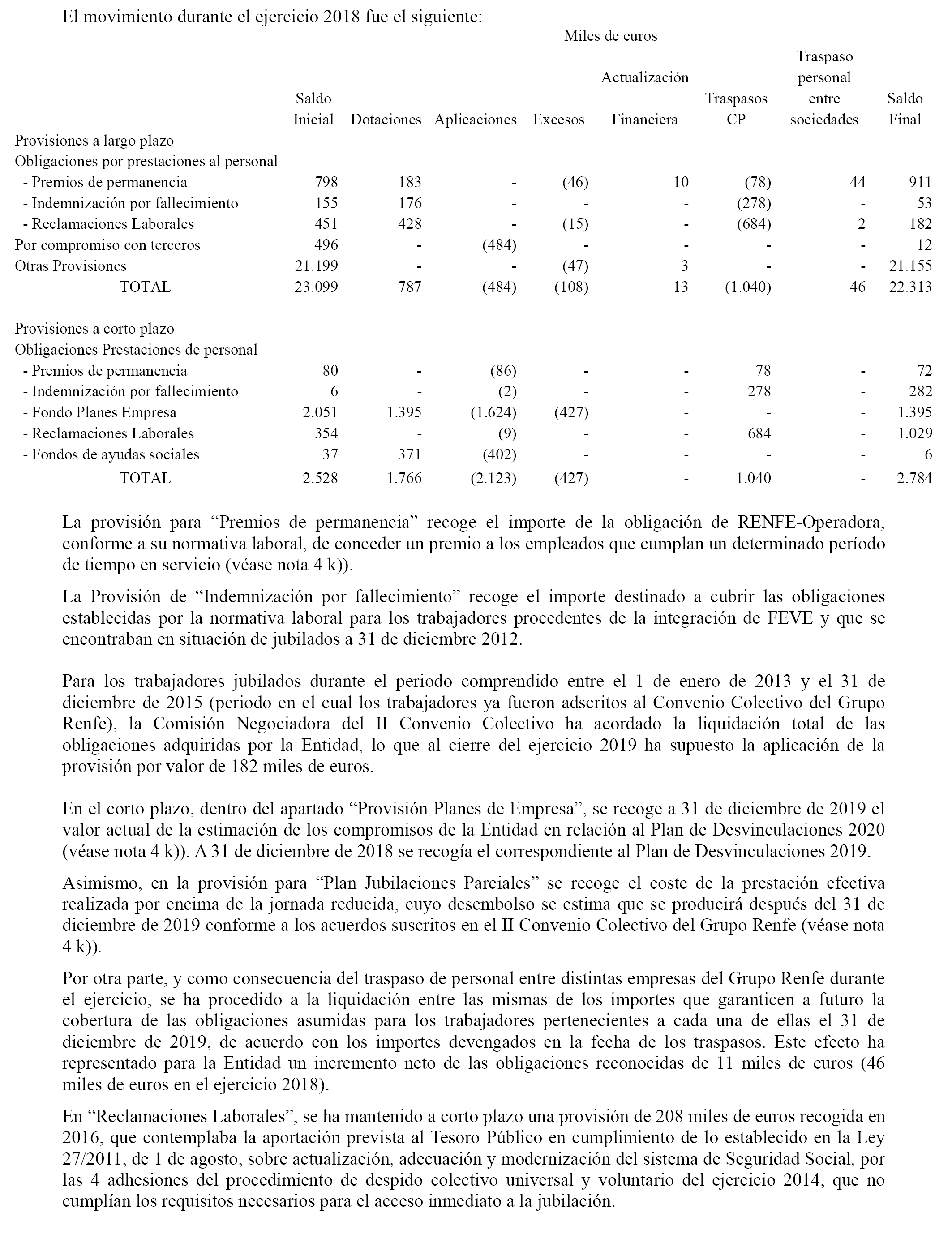 El movimiento durante el ejercicio 2018 fue el siguiente:

Miles de euros

| | Saldo Inicial | Dotaciones | Aplicaciones | Excesos | Actualización Financiera | Traspasos CP | Traspaso personal entre sociedades | Saldo Final |
|---|---|---|---|---|---|---|---|---|
| Provisiones a largo plazo | | | | | | | | |
| Obligaciones por prestaciones al personal | | | | | | | | |
| - Premios de permanencia | 798 | 183 | - | (46) | 10 | (78) | 44 | 911 |
| - Indemnización por fallecimiento | 155 | 176 | - | - | - | (278) | - | 53 |
| - Reclamaciones Laborales | 451 | 428 | - | (15) | - | (684) | 2 | 182 |
| Por compromiso con terceros | 496 | - | (484) | - | - | - | - | 12 |
| Otras Provisiones | 21.199 | - | - | (47) | 3 | - | - | 21.155 |
| TOTAL | 23.099 | 787 | (484) | (108) | 13 | (1.040) | 46 | 22.313 |
| Provisiones a corto plazo | | | | | | | | |
| Obligaciones Prestaciones de personal | | | | | | | | |
| - Premios de permanencia | 80 | - | (86) | - | - | 78 | - | 72 |
| - Indemnización por fallecimiento | 6 | - | (2) | - | - | 278 | - | 282 |
| - Fondo Planes Empresa | 2.051 | 1.395 | (1.624) | (427) | - | - | - | 1.395 |
| - Reclamaciones Laborales | 354 | - | (9) | - | - | 684 | - | 1.029 |
| - Fondos de ayudas sociales | 37 | 371 | (402) | - | - | - | - | 6 |
| TOTAL | 2.528 | 1.766 | (2.123) | (427) | - | 1.040 | - | 2.784 |

La provisión para “Premios de permanencia” recoge el importe de la obligación de RENFE-Operadora, conforme a su normativa laboral, de conceder un premio a los empleados que cumplan un determinado período de tiempo en servicio (véase nota 4 k)).

La Provisión de “Indemnización por fallecimiento” recoge el importe destinado a cubrir las obligaciones establecidas por la normativa laboral para los trabajadores procedentes de la integración de FEVE y que se encontraban en situación de jubilados a 31 de diciembre 2012.

Para los trabajadores jubilados durante el periodo comprendido entre el 1 de enero de 2013 y el 31 de diciembre de 2015 (periodo en el cual los trabajadores ya fueron adscritos al Convenio Colectivo del Grupo Renfe), la Comisión Negociadora del II Convenio Colectivo ha acordado la liquidación total de las obligaciones adquiridas por la Entidad, lo que al cierre del ejercicio 2019 ha supuesto la aplicación de la provisión por valor de 182 miles de euros.

En el corto plazo, dentro del apartado “Provisión Planes de Empresa”, se recoge a 31 de diciembre de 2019 el valor actual de la estimación de los compromisos de la Entidad en relación al Plan de Desvinculaciones 2020 (véase nota 4 k)). A 31 de diciembre de 2018 se recogía el correspondiente al Plan de Desvinculaciones 2019.

Asimismo, en la provisión para “Plan Jubilaciones Parciales” se recoge el coste de la prestación efectiva realizada por encima de la jornada reducida, cuyo desembolso se estima que se producirá después del 31 de diciembre de 2019 conforme a los acuerdos suscritos en el II Convenio Colectivo del Grupo Renfe (véase nota 4 k)).

Por otra parte, y como consecuencia del traspaso de personal entre distintas empresas del Grupo Renfe durante el ejercicio, se ha procedido a la liquidación entre las mismas de los importes que garanticen a futuro la cobertura de las obligaciones asumidas para los trabajadores pertenecientes a cada una de ellas el 31 de diciembre de 2019, de acuerdo con los importes devengados en la fecha de los traspasos. Este efecto ha representado para la Entidad un incremento neto de las obligaciones reconocidas de 11 miles de euros (46 miles de euros en el ejercicio 2018).

En “Reclamaciones Laborales”, se ha mantenido a corto plazo una provisión de 208 miles de euros recogida en 2016, que contemplaba la aportación prevista al Tesoro Público en cumplimiento de lo establecido en la Ley 27/2011, de 1 de agosto, sobre actualización, adecuación y modernización del sistema de Seguridad Social, por las 4 adhesiones del procedimiento de despido colectivo universal y voluntario del ejercicio 2014, que no cumplían los requisitos necesarios para el acceso inmediato a la jubilación.